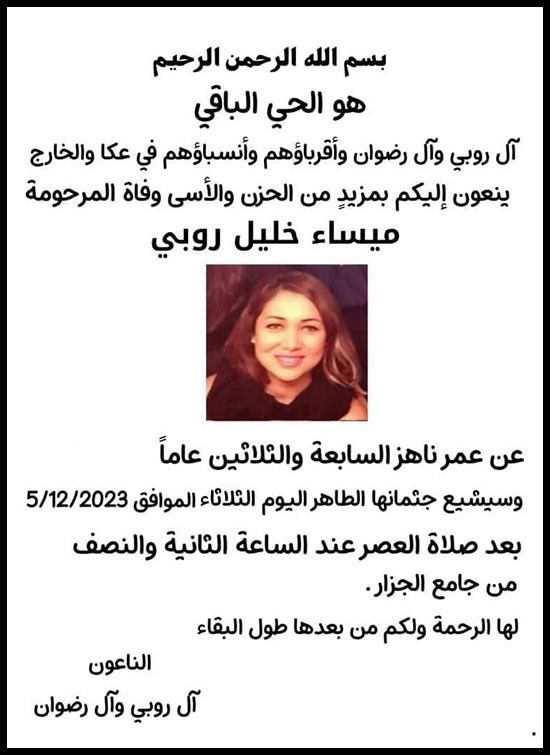 بسم الله الرحمن الرحيم

هو الحي الباقي

آل روبي وآل رضوان وأقرباؤهم وأنسباؤهم في عكا والخارج ينعون إليكم بمزيدٍ من الحزن والأسى وفاة المرحومة

ميساء خليل روبي

عن عمر ناهز السابعة والثلاثين عاماً

وسيشيع جثمانها الطاهر اليوم الثلاثاء الموافق 5/12/2023

بعد صلاة العصر عند الساعة الثانية والنصف

من جامع الجزار.

لها الرحمة ولكم من بعدها طول البقاء

الناعون

آل روبي وآل رضوان